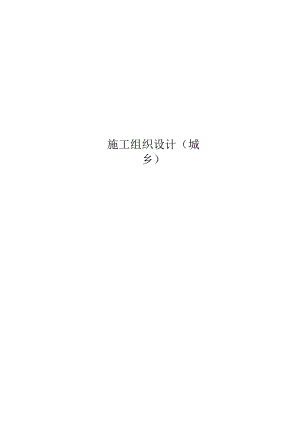 施工组织设计（城乡）